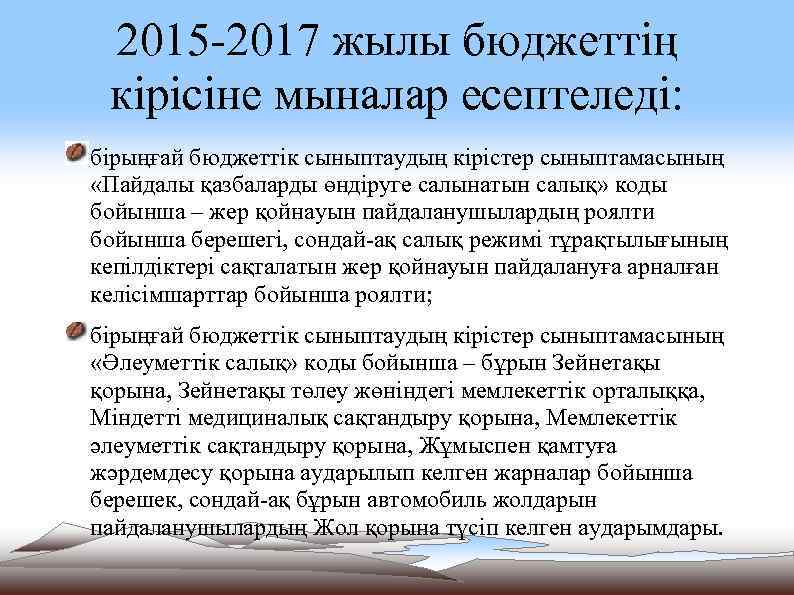 2015-2017 жылы бюджеттің кірісіне мыналар есептеледі:

бірыңғай бюджеттік сыныптаудың кірістер сыныптамасының «Пайдалы қазбаларды өндіруге салынатын салық» коды бойынша – жер қойнауын пайдаланушылардың роялти бойынша берешегі, сондай-ақ салық режимі тұрақтылығының кепілдіктері сақталатын жер қойнауын пайдалануға арналған келісімшарттар бойынша роялти;

бірыңғай бюджеттік сыныптаудың кірістер сыныптамасының «Әлеуметтік салық» коды бойынша – бұрын Зейнетақы қорына, Зейнетақы төлеу жөніндегі мемлекеттік орталыққа, Міндетті медициналық сақтандыру қорына, Мемлекеттік әлеуметтік сақтандыру қорына, Жұмыспен қамтуға жәрдемдесу қорына аударылып келген жарналар бойынша берешек, сондай-ақ бұрын автомобиль жолдарын пайдаланушылардың Жол қорына түсіп келген аударымдары.